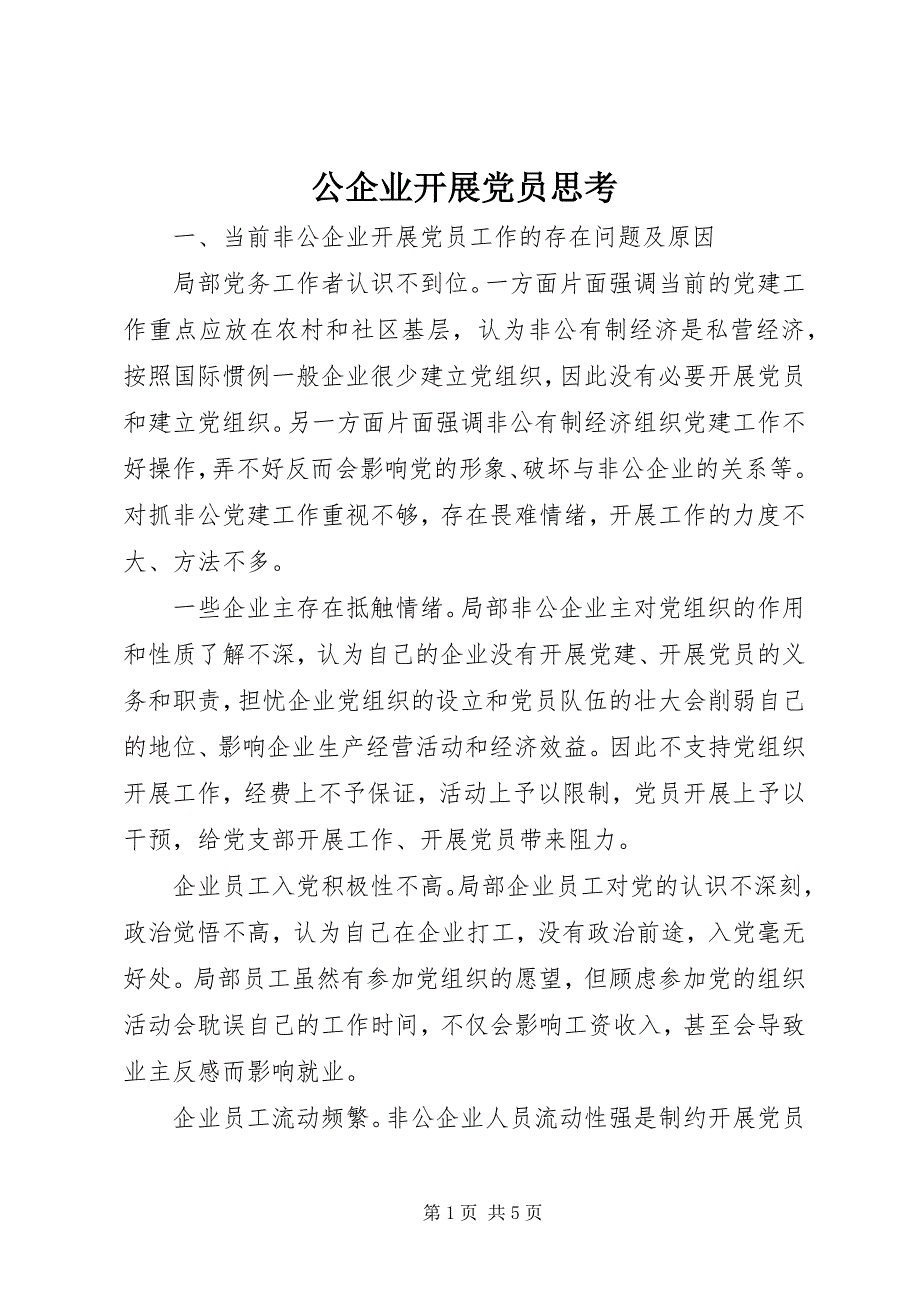 公企业开展党员思考

一、当前非公企业开展党员工作的存在问题及原因

局部党务工作者认识不到位。一方面片面强调当前的党建工作重点应放在农村和社区基层，认为非公有制经济是私营经济，按照国际惯例一般企业很少建立党组织，因此没有必要开展党员和建立党组织。另一方面片面强调非公有制经济组织党建工作不好操作，弄不好反而会影响党的形象、破坏与非公企业的关系等。对抓非公党建工作重视不够，存在畏难情绪，开展工作的力度不大、方法不多。

一些企业主存在抵触情绪。局部非公企业主对党组织的作用和性质了解不深，认为自己的企业没有开展党建、开展党员的义务和职责，担忧企业党组织的设立和党员队伍的壮大会削弱自己的地位、影响企业生产经营活动和经济效益。因此不支持党组织开展工作，经费上不予保证，活动上予以限制，党员开展上予以干预，给党支部开展工作、开展党员带来阻力。

企业员工入党积极性不高。局部企业员工对党的认识不深刻，政治觉悟不高，认为自己在企业打工，没有政治前途，入党毫无好处。局部员工虽然有参加党组织的愿望，但顾虑参加党的组织活动会耽误自己的工作时间，不仅会影响工资收入，甚至会导致业主反感而影响就业。

企业员工流动频繁。非公企业人员流动性强是制约开展党员

第 1 页 共 5 页